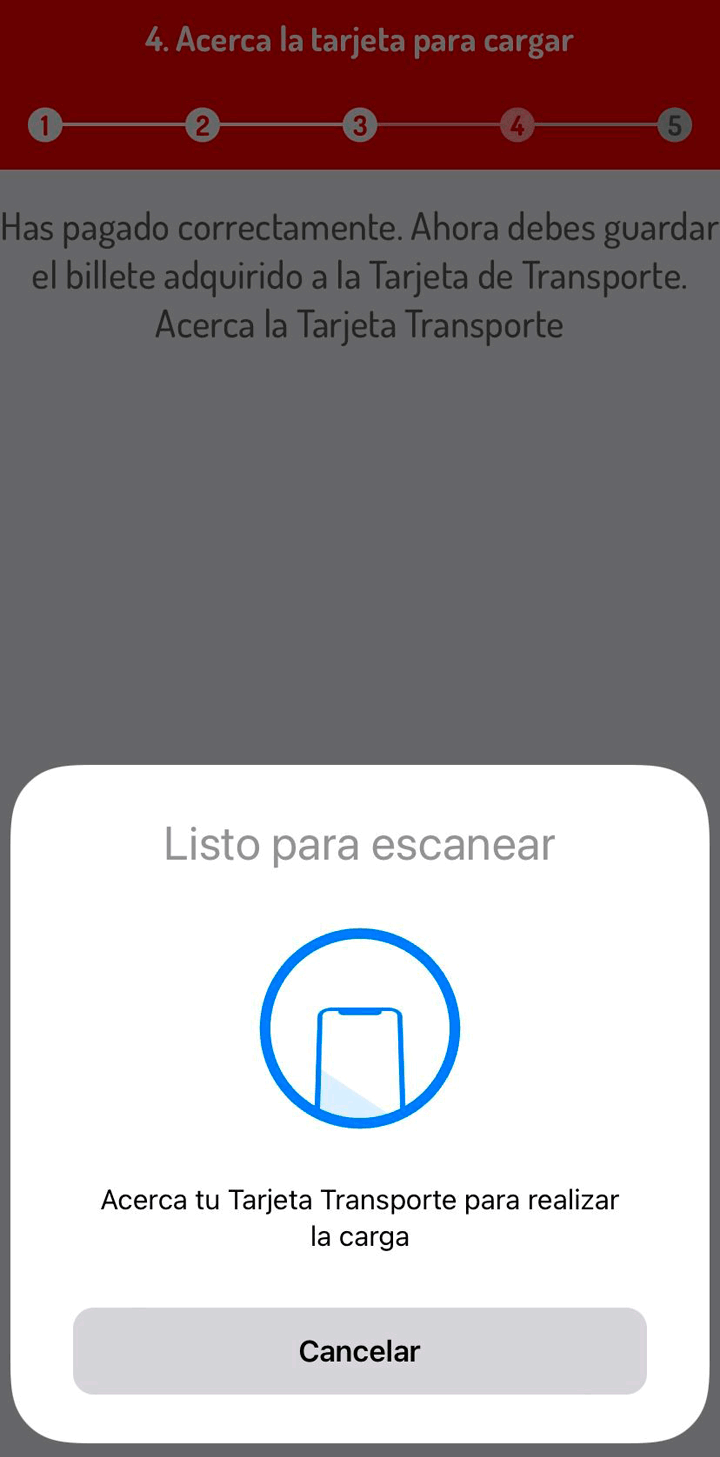 4. Acerca la tarjeta para cargar

1 2 3 4 5

Has pagado correctamente. Ahora debes guardar el billete adquirido a la Tarjeta de Transporte. Acerca la Tarjeta Transporte

Listo para escanear

Acerca tu Tarjeta Transporte para realizar la carga

Cancelar